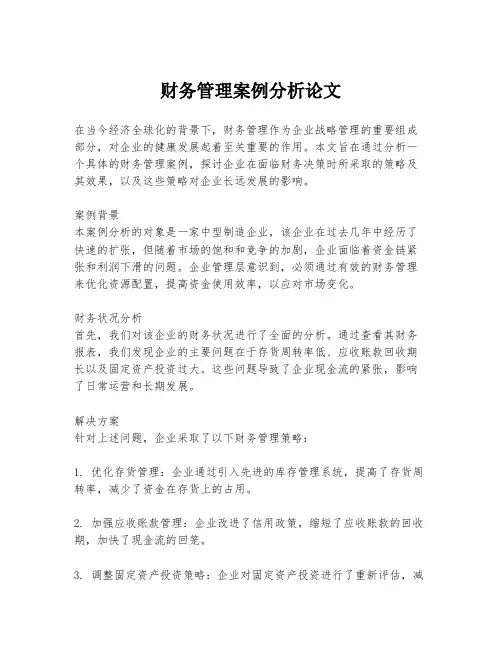 财务管理案例分析论文

在当今经济全球化的背景下，财务管理作为企业战略管理的重要组成部分，对企业的健康发展起着至关重要的作用。本文旨在通过分析一个具体的财务管理案例，探讨企业在面临财务决策时所采取的策略及其效果，以及这些策略对企业长远发展的影响。

案例背景
本案例分析的对象是一家中型制造企业，该企业在过去几年中经历了快速的扩张，但随着市场的饱和和竞争的加剧，企业面临着资金链紧张和利润下滑的问题。企业管理层意识到，必须通过有效的财务管理来优化资源配置，提高资金使用效率，以应对市场变化。

财务状况分析
首先，我们对该企业的财务状况进行了全面的分析。通过查看其财务报表，我们发现企业的主要问题在于存货周转率低、应收账款回收期长以及固定资产投资过大。这些问题导致了企业现金流的紧张，影响了日常运营和长期发展。

解决方案
针对上述问题，企业采取了以下财务管理策略：

1. 优化存货管理：企业通过引入先进的库存管理系统，提高了存货周转率，减少了资金在存货上的占用。

2. 加强应收账款管理：企业改进了信用政策，缩短了应收账款的回收期，加快了现金流的回笼。

3. 调整固定资产投资策略：企业对固定资产投资进行了重新评估，减